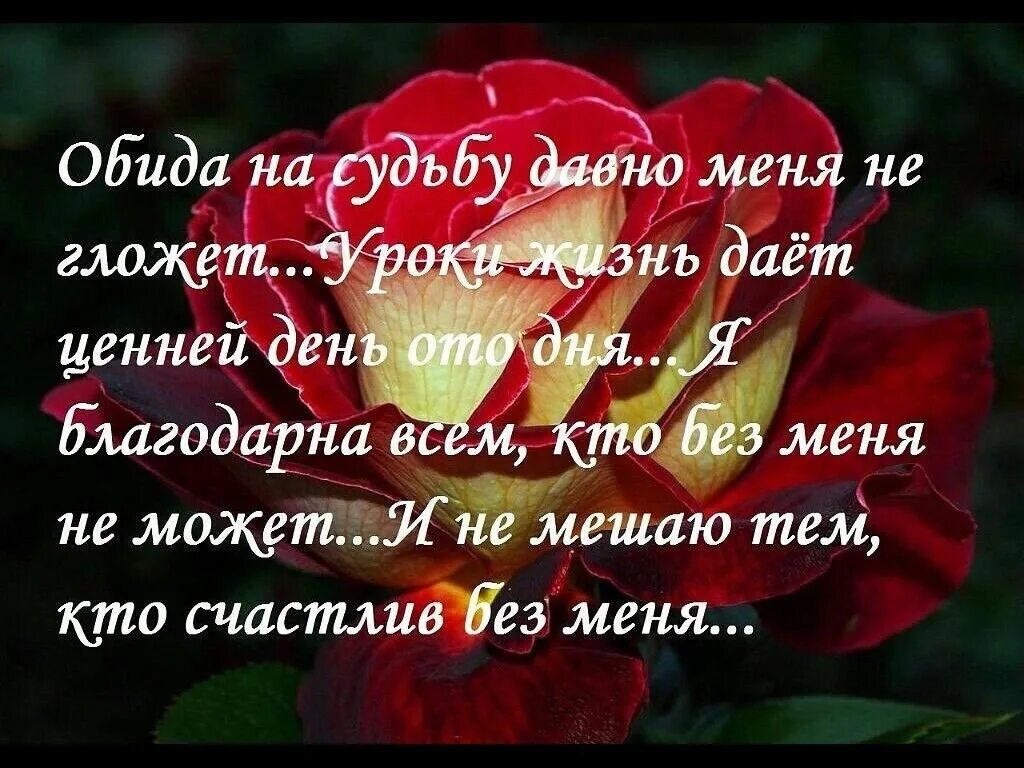 Обида на судьбу давно меня не гложет...Уроки жизнь даёт ценней день ото дня...Я благодарна всем, кто без меня не может...И не мешаю тем, кто счастлив без меня...